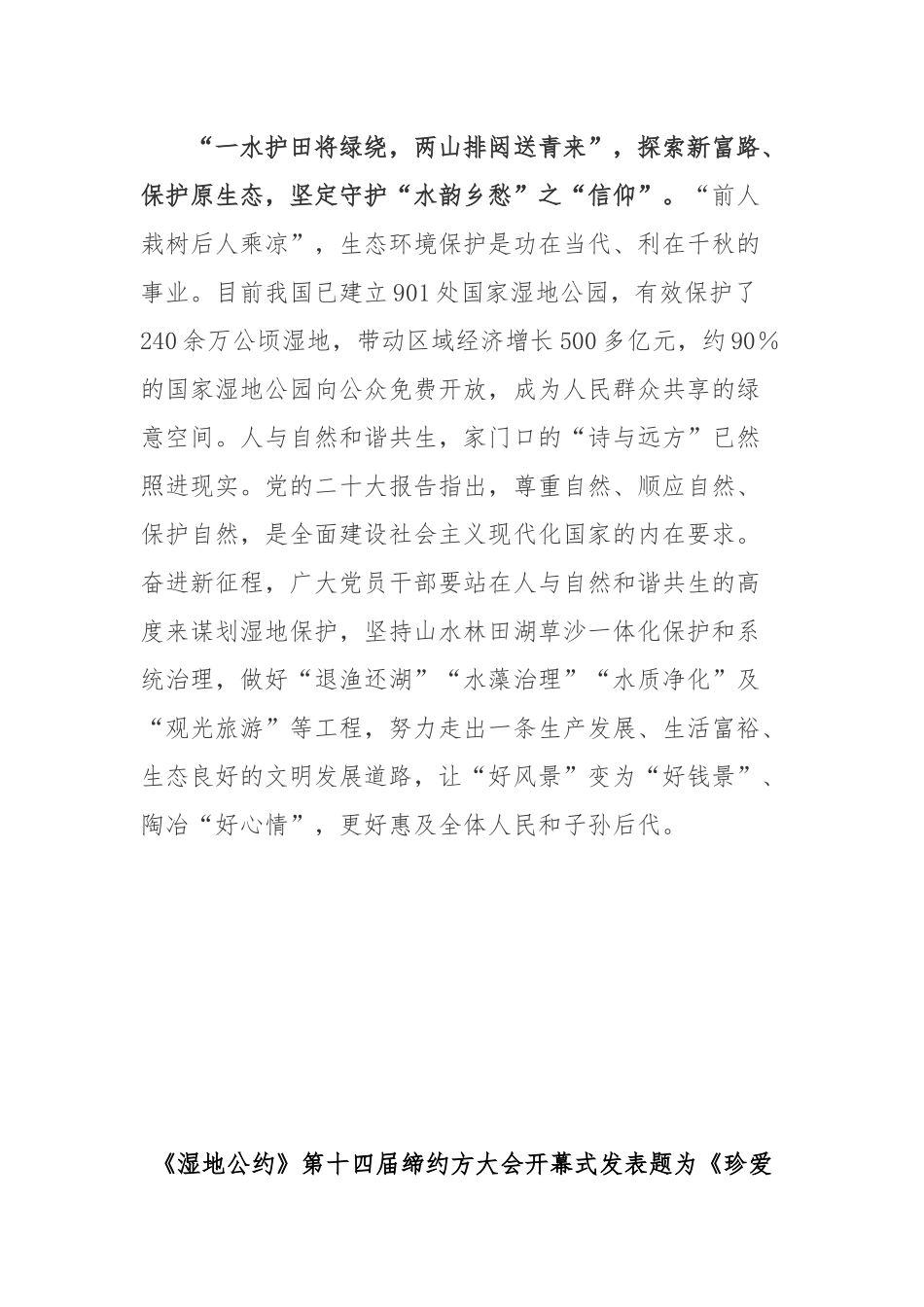 “一水护田将绿绕，两山排闼送青来”，探索新富路、保护原生态，坚定守护“水韵乡愁”之“信仰”。“前人栽树后人乘凉”，生态环境保护是功在当代、利在千秋的事业。目前我国已建立901处国家湿地公园，有效保护了240余万公顷湿地，带动区域经济增长500多亿元，约90%的国家湿地公园向公众免费开放，成为人民群众共享的绿意空间。人与自然和谐共生，家门口的“诗与远方”已然照进现实。党的二十大报告指出，尊重自然、顺应自然、保护自然，是全面建设社会主义现代化国家的内在要求。奋进新征程，广大党员干部要站在人与自然和谐共生的高度来谋划湿地保护，坚持山水林田湖草沙一体化保护和系统治理，做好“退渔还湖”“水藻治理”“水质净化”及“观光旅游”等工程，努力走出一条生产发展、生活富裕、生态良好的文明发展道路，让“好风景”变为“好钱景”、陶冶“好心情”，更好惠及全体人民和子孙后代。

《湿地公约》第十四届缔约方大会开幕式发表题为《珍爱